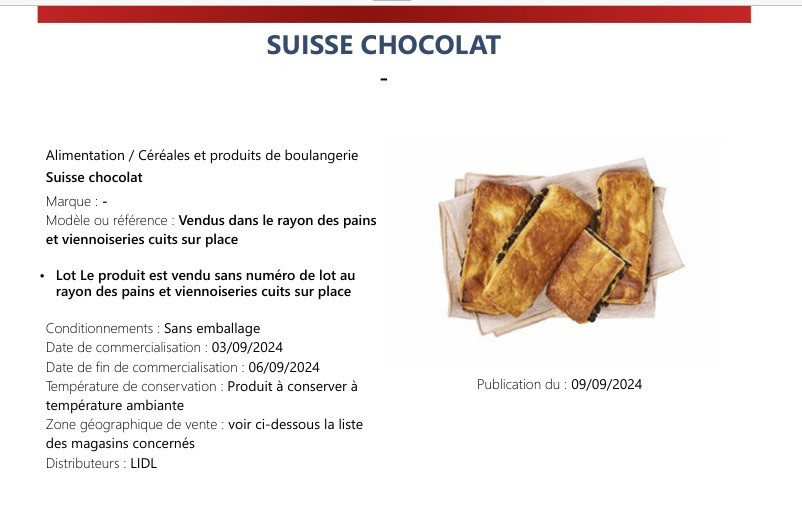 SUISSE CHOCOLAT
-

Alimentation / Céréales et produits de boulangerie
Suisse chocolat
Marque : -
Modèle ou référence : Vendus dans le rayon des pains et viennoiseries cuits sur place

• Lot Le produit est vendu sans numéro de lot au rayon des pains et viennoiseries cuits sur place

Conditionnements : Sans emballage
Date de commercialisation : 03/09/2024
Date de fin de commercialisation : 06/09/2024
Température de conservation : Produit à conserver à température ambiante
Zone géographique de vente : voir ci-dessous la liste des magasins concernés
Distributeurs : LIDL

Publication du : 09/09/2024